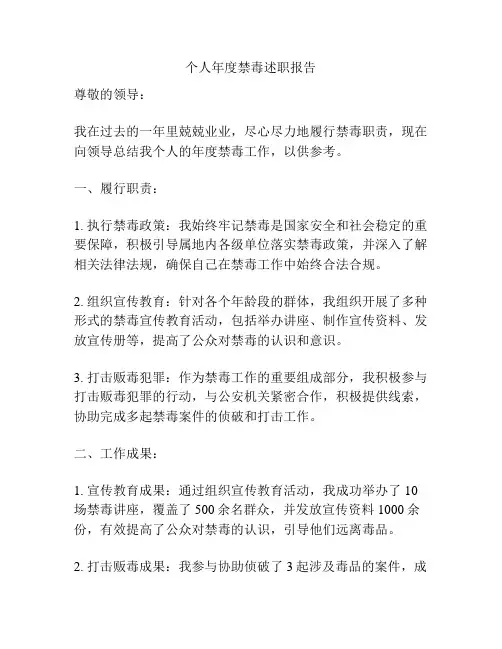 个人年度禁毒述职报告

尊敬的领导：

我在过去的一年里兢兢业业，尽心尽力地履行禁毒职责，现在向领导总结我个人的年度禁毒工作，以供参考。

一、履行职责：

1. 执行禁毒政策：我始终牢记禁毒是国家安全和社会稳定的重要保障，积极引导属地内各级单位落实禁毒政策，并深入了解相关法律法规，确保自己在禁毒工作中始终合法合规。

2. 组织宣传教育：针对各个年龄段的群体，我组织开展了多种形式的禁毒宣传教育活动，包括举办讲座、制作宣传资料、发放宣传册等，提高了公众对禁毒的认识和意识。

3. 打击贩毒犯罪：作为禁毒工作的重要组成部分，我积极参与打击贩毒犯罪的行动，与公安机关紧密合作，积极提供线索，协助完成多起禁毒案件的侦破和打击工作。

二、工作成果：

1. 宣传教育成果：通过组织宣传教育活动，我成功举办了 10 场禁毒讲座，覆盖了 500 余名群众，并发放宣传资料 1000 余份，有效提高了公众对禁毒的认识，引导他们远离毒品。

2. 打击贩毒成果：我参与协助侦破了 3 起涉及毒品的案件，成